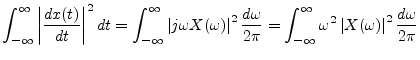 $\int_{-\infty}^{\infty} \left| \frac{dx(t)}{dt} \right|^2 dt = \int_{-\infty}^{\infty} |j\omega X(\omega)|^2 \frac{d\omega}{2\pi} = \int_{-\infty}^{\infty} \omega^2 |X(\omega)|^2 \frac{d\omega}{2\pi}$